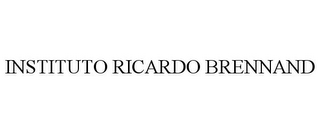 INSTITUTO RICARDO BRENNAND